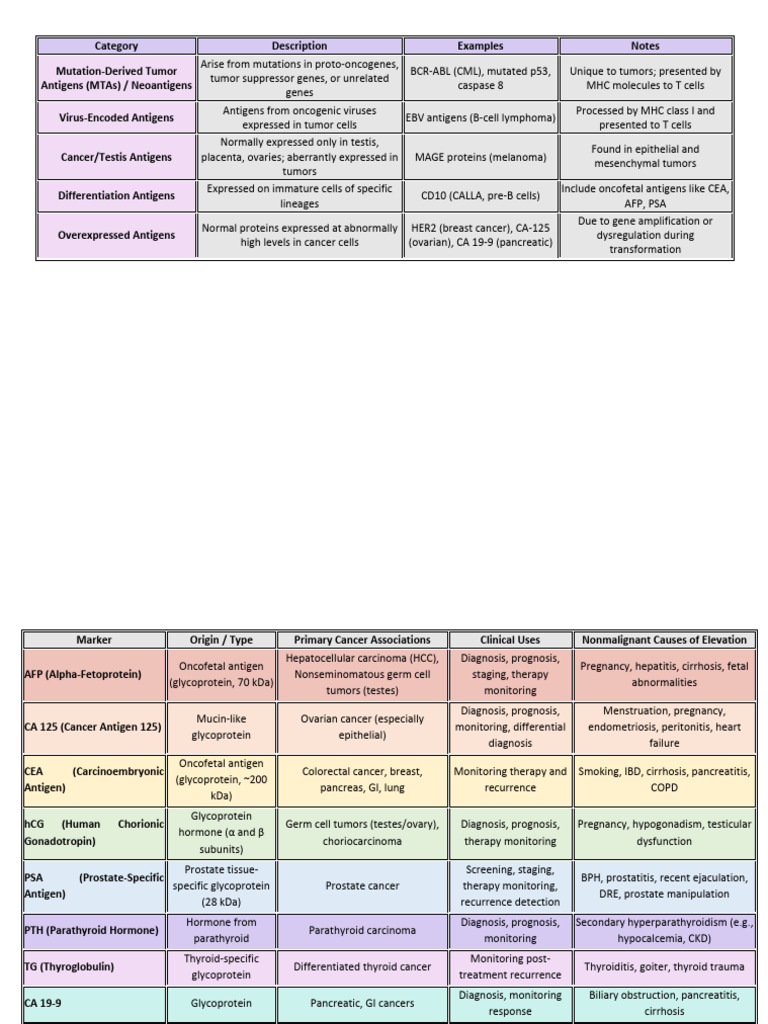 | Category | Description | Examples | Notes |
|---|---|---|---|
| Mutation-Derived Tumor Antigens (MTAs) / Neoantigens | Arise from mutations in proto-oncogenes, tumor suppressor genes, or unrelated genes | BCR-ABL (CML), mutated p53, caspase 8 | Unique to tumors; presented by MHC molecules to T cells |
| Virus-Encoded Antigens | Antigens from oncogenic viruses expressed in tumor cells | EBV antigens (B-cell lymphoma) | Processed by MHC class I and presented to T cells |
| Cancer/Testis Antigens | Normally expressed only in testis, placenta, ovaries; aberrantly expressed in tumors | MAGE proteins (melanoma) | Found in epithelial and mesenchymal tumors |
| Differentiation Antigens | Expressed on immature cells of specific lineages | CD10 (CALLA, pre-B cells) | Include oncofetal antigens like CEA, AFP, PSA |
| Overexpressed Antigens | Normal proteins expressed at abnormally high levels in cancer cells | HER2 (breast cancer), CA-125 (ovarian), CA 19-9 (pancreatic) | Due to gene amplification or dysregulation during transformation |

| Marker | Origin / Type | Primary Cancer Associations | Clinical Uses | Nonmalignant Causes of Elevation |
|---|---|---|---|---|
| AFP (Alpha-Fetoprotein) | Oncofetal antigen (glycoprotein, 70 kDa) | Hepatocellular carcinoma (HCC), Nonseminomatous germ cell tumors (testes) | Diagnosis, prognosis, staging, therapy monitoring | Pregnancy, hepatitis, cirrhosis, fetal abnormalities |
| CA 125 (Cancer Antigen 125) | Mucin-like glycoprotein | Ovarian cancer (especially epithelial) | Diagnosis, prognosis, monitoring, differential diagnosis | Menstruation, pregnancy, endometriosis, peritonitis, heart failure |
| CEA (Carcinoembryonic Antigen) | Oncofetal antigen (glycoprotein, ~200 kDa) | Colorectal cancer, breast, pancreas, GI, lung | Monitoring therapy and recurrence | Smoking, IBD, cirrhosis, pancreatitis, COPD |
| hCG (Human Chorionic Gonadotropin) | Glycoprotein hormone (α and β subunits) | Germ cell tumors (testes/ovary), choriocarcinoma | Diagnosis, prognosis, therapy monitoring | Pregnancy, hypogonadism, testicular dysfunction |
| PSA (Prostate-Specific Antigen) | Prostate tissue-specific glycoprotein (28 kDa) | Prostate cancer | Screening, staging, therapy monitoring, recurrence detection | BPH, prostatitis, recent ejaculation, DRE, prostate manipulation |
| PTH (Parathyroid Hormone) | Hormone from parathyroid | Parathyroid carcinoma | Diagnosis, prognosis, monitoring | Secondary hyperparathyroidism (e.g., hypocalcemia, CKD) |
| TG (Thyroglobulin) | Thyroid-specific glycoprotein | Differentiated thyroid cancer | Monitoring post-treatment recurrence | Thyroiditis, goiter, thyroid trauma |
| CA 19-9 | Glycoprotein | Pancreatic, GI cancers | Diagnosis, monitoring response | Biliary obstruction, pancreatitis, cirrhosis |